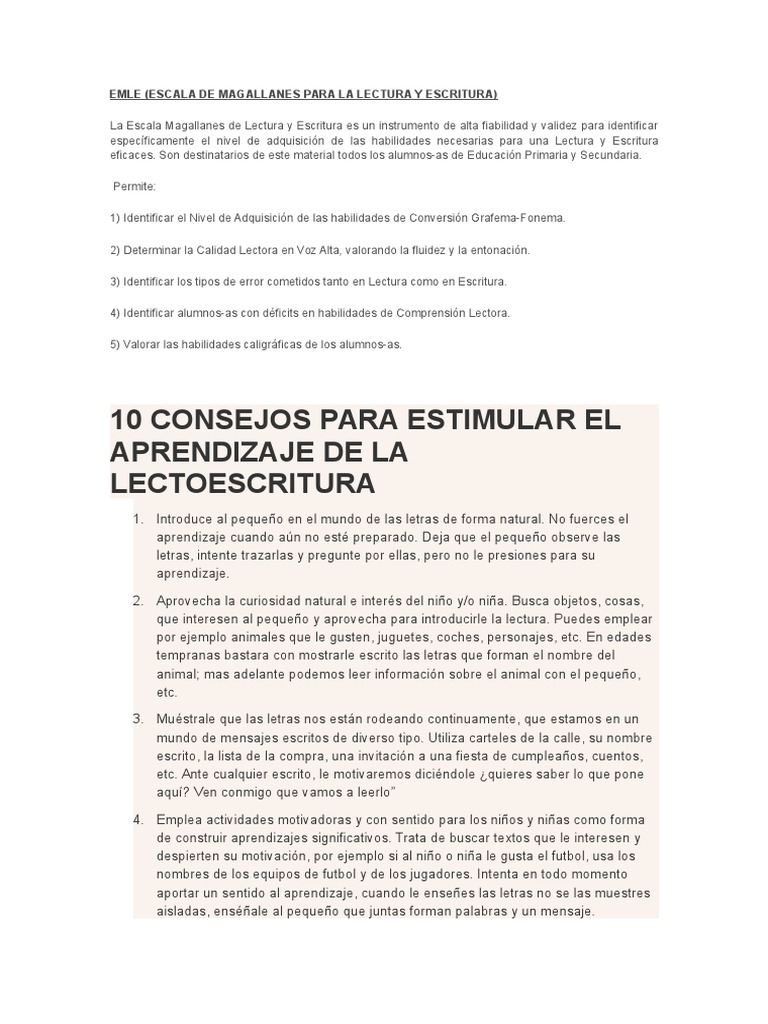 EMLE (ESCALA DE MAGALLANES PARA LA LECTURA Y ESCRITURA)

La Escala Magallanes de Lectura y Escritura es un instrumento de alta fiabilidad y validez para identificar específicamente el nivel de adquisición de las habilidades necesarias para una Lectura y Escritura eficaces. Son destinatarios de este material todos los alumnos-as de Educación Primaria y Secundaria.

Permite:

1) Identificar el Nivel de Adquisición de las habilidades de Conversión Grafema-Fonema.

2) Determinar la Calidad Lectora en Voz Alta, valorando la fluidez y la entonación.

3) Identificar los tipos de error cometidos tanto en Lectura como en Escritura.

4) Identificar alumnos-as con déficits en habilidades de Comprensión Lectora.

5) Valorar las habilidades caligráficas de los alumnos-as.

10 CONSEJOS PARA ESTIMULAR EL APRENDIZAJE DE LA LECTOESCRITURA

1. Introduce al pequeño en el mundo de las letras de forma natural. No fuerces el aprendizaje cuando aún no esté preparado. Deja que el pequeño observe las letras, intente trazarlas y pregunte por ellas, pero no le presiones para su aprendizaje.

2. Aprovecha la curiosidad natural e interés del niño y/o niña. Busca objetos, cosas, que interesen al pequeño y aprovecha para introducirle la lectura. Puedes emplear por ejemplo animales que le gusten, juguetes, coches, personajes, etc. En edades tempranas bastara con mostrarle escrito las letras que forman el nombre del animal; mas adelante podemos leer información sobre el animal con el pequeño, etc.

3. Muéstrale que las letras nos están rodeando continuamente, que estamos en un mundo de mensajes escritos de diverso tipo. Utiliza carteles de la calle, su nombre escrito, la lista de la compra, una invitación a una fiesta de cumpleaños, cuentos, etc. Ante cualquier escrito, le motivaremos diciéndole ¿quieres saber lo que pone aquí? Ven conmigo que vamos a leerlo"

4. Emplea actividades motivadoras y con sentido para los niños y niñas como forma de construir aprendizajes significativos. Trata de buscar textos que le interesen y despierten su motivación, por ejemplo si al niño o niña le gusta el futbol, usa los nombres de los equipos de futbol y de los jugadores. Intenta en todo momento aportar un sentido al aprendizaje, cuando le enseñes las letras no se las muestres aisladas, enséñale al pequeño que juntas forman palabras y un mensaje.